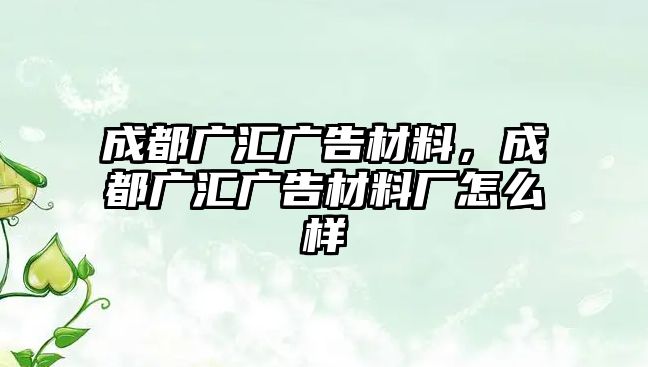 成都广汇广告材料，成都广汇广告材料厂怎么样